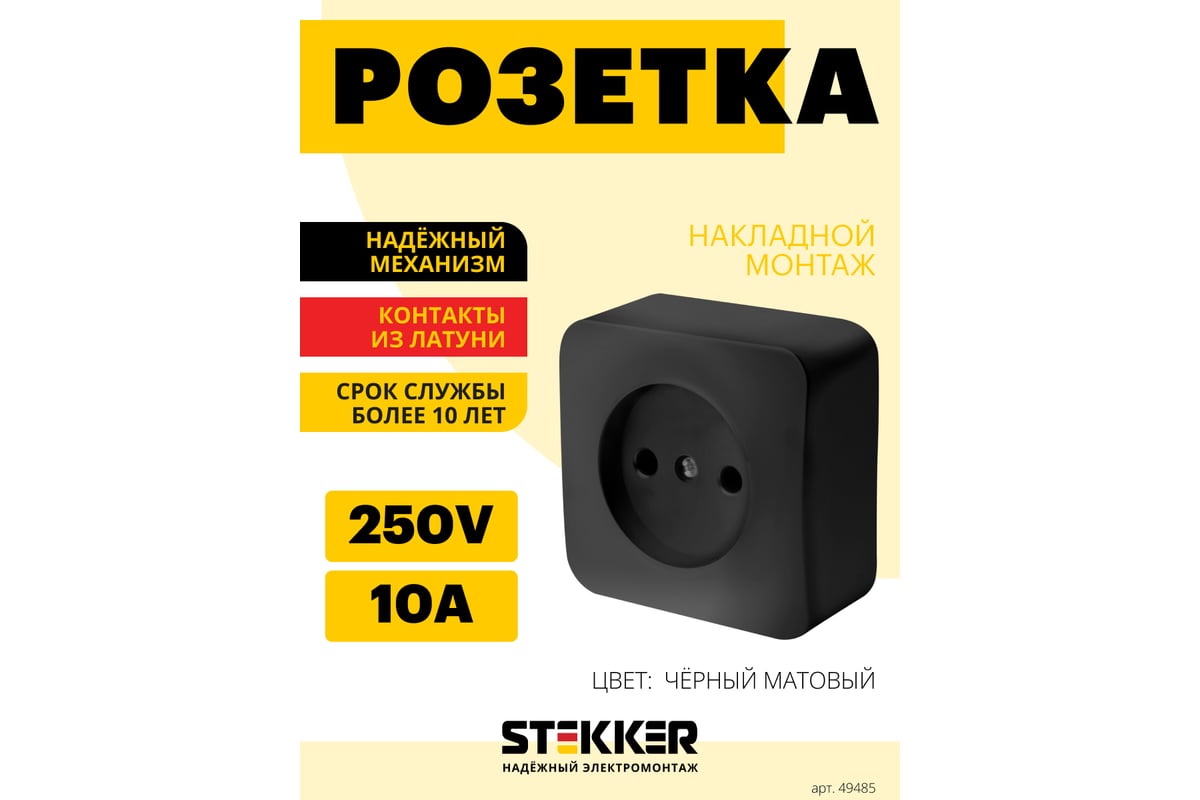 РОЗЕТКА

НАДЁЖНЫЙ МЕХАНИЗМ

КОНТАКТЫ ИЗ ЛАТУНИ

СРОК СЛУЖБЫ БОЛЕЕ 10 ЛЕТ

НАКЛАДНОЙ МОНТАЖ

250V

10A

ЦВЕТ: ЧЁРНЫЙ МАТОВЫЙ

STEKKER
НАДЁЖНЫЙ ЭЛЕКТРОМОНТАЖ

арт. 49485